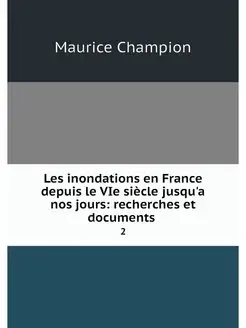 Maurice Champion

Les inondations en France depuis le VIe siècle jusqu'a nos jours: recherches et documents

2